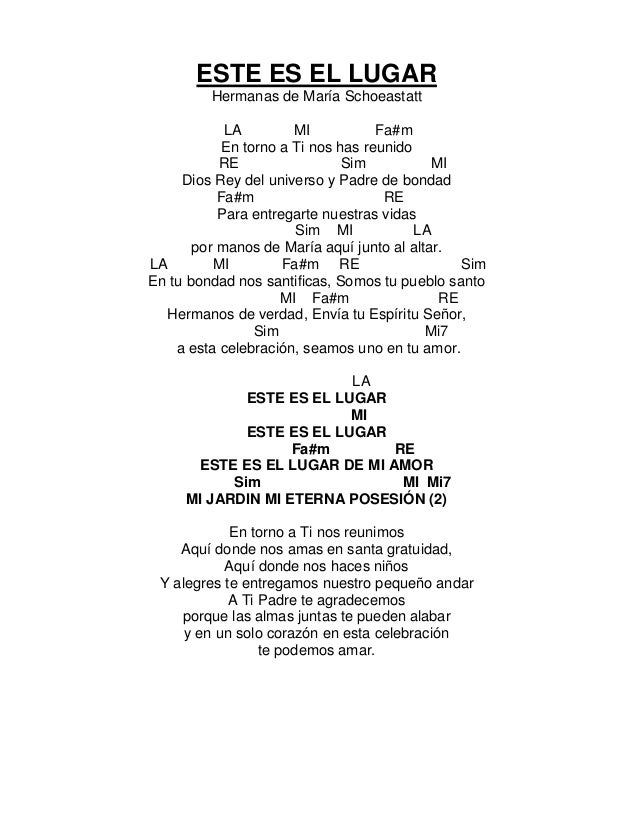 ESTE ES EL LUGAR
Hermanas de María Schoeastatt

LA MI Fa#m
En torno a Ti nos has reunido
RE Sim MI
Dios Rey del universo y Padre de bondad
Fa#m RE
Para entregarte nuestras vidas
Sim MI LA
por manos de María aquí junto al altar.
LA MI Fa#m RE Sim
En tu bondad nos santificas, Somos tu pueblo santo
MI Fa#m RE
Hermanos de verdad, Envía tu Espíritu Señor,
Sim Mi7
a esta celebración, seamos uno en tu amor.

LA
ESTE ES EL LUGAR
MI
ESTE ES EL LUGAR
Fa#m RE
ESTE ES EL LUGAR DE MI AMOR
Sim MI Mi7
MI JARDIN MI ETERNA POSESIÓN (2)

En torno a Ti nos reunimos
Aquí donde nos amas en santa gratuidad,
Aquí donde nos haces niños
Y alegres te entregamos nuestro pequeño andar
A Ti Padre te agradecemos
porque las almas juntas te pueden alabar
y en un solo corazón en esta celebración
te podemos amar.